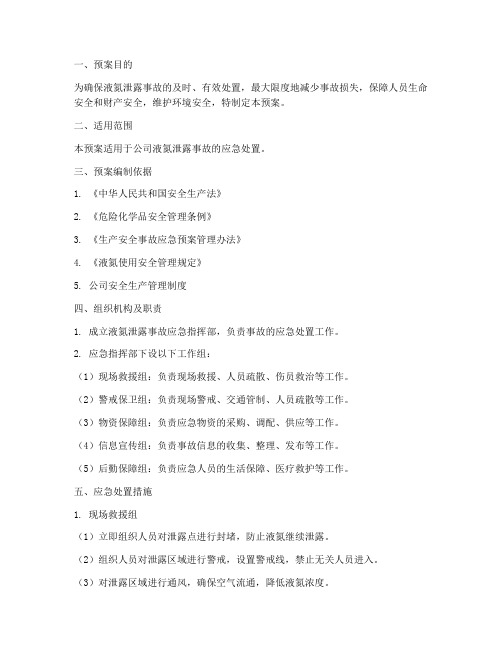 一、预案目的

为确保液氮泄露事故的及时、有效处置，最大限度地减少事故损失，保障人员生命安全和财产安全，维护环境安全，特制定本预案。

二、适用范围

本预案适用于公司液氮泄露事故的应急处置。

三、预案编制依据

1. 《中华人民共和国安全生产法》

2. 《危险化学品安全管理条例》

3. 《生产安全事故应急预案管理办法》

4. 《液氮使用安全管理规定》

5. 公司安全生产管理制度

四、组织机构及职责

1. 成立液氮泄露事故应急指挥部，负责事故的应急处置工作。

2. 应急指挥部下设以下工作组：

（1）现场救援组：负责现场救援、人员疏散、伤员救治等工作。

（2）警戒保卫组：负责现场警戒、交通管制、人员疏散等工作。

（3）物资保障组：负责应急物资的采购、调配、供应等工作。

（4）信息宣传组：负责事故信息的收集、整理、发布等工作。

（5）后勤保障组：负责应急人员的生活保障、医疗救护等工作。

五、应急处置措施

1. 现场救援组

（1）立即组织人员对泄露点进行封堵，防止液氮继续泄露。

（2）组织人员对泄露区域进行警戒，设置警戒线，禁止无关人员进入。

（3）对泄露区域进行通风，确保空气流通，降低液氮浓度。